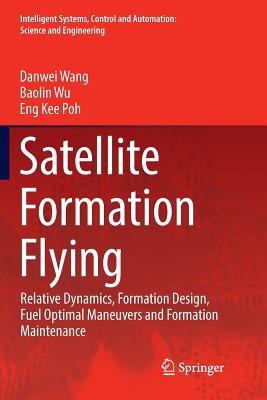 Intelligent Systems, Control and Automation: Science and Engineering

Danwei Wang
Baolin Wu
Eng Kee Poh

Satellite Formation Flying

Relative Dynamics, Formation Design, Fuel Optimal Maneuvers and Formation Maintenance

Springer